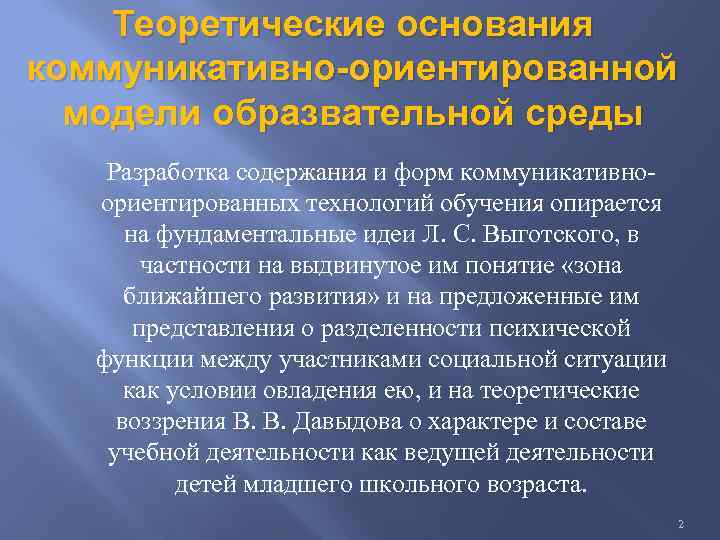 Теоретические основания коммуникативно-ориентированной модели образвательной среды

Разработка содержания и форм коммуникативно-ориентированных технологий обучения опирается на фундаментальные идеи Л. С. Выготского, в частности на выдвинутое им понятие «зона ближайшего развития» и на предложенные им представления о разделенности психической функции между участниками социальной ситуации как условии овладения ею, и на теоретические воззрения В. В. Давыдова о характере и составе учебной деятельности как ведущей деятельности детей младшего школьного возраста.

2